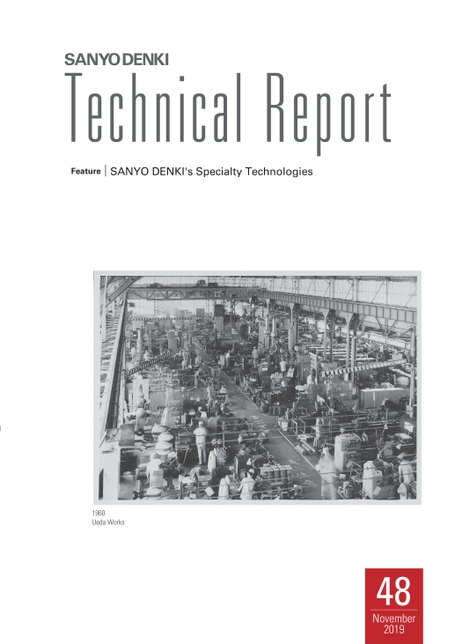 SANYO DENKI
Technical Report

Feature | SANYO DENKI's Specialty Technologies

1960
Ueda Works

48
November
2019